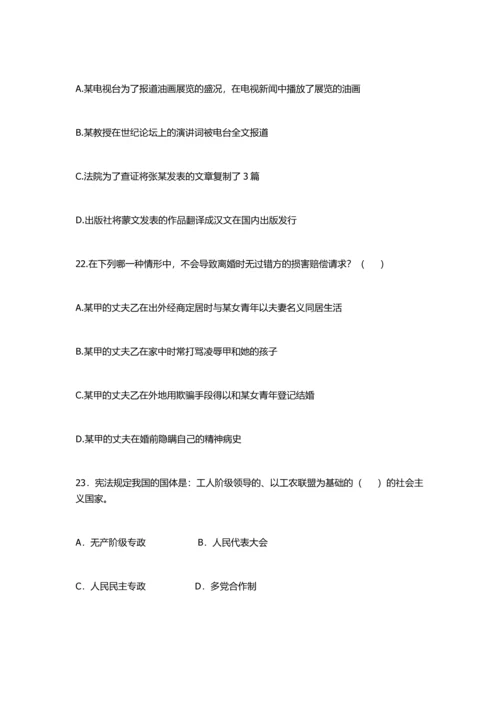 A.某电视台为了报道油画展览的盛况，在电视新闻中播放了展览的油画

B.某教授在世纪论坛上的演讲词被电台全文报道

C.法院为了查证将张某发表的文章复制了 3 篇

D.出版社将蒙文发表的作品翻译成汉文在国内出版发行

22.在下列哪一种情形中，不会导致离婚时无过错方的损害赔偿请求？（　）

A.某甲的丈夫乙在出外经商定居时与某女青年以夫妻名义同居生活

B.某甲的丈夫乙在家中时常打骂凌辱甲和她的孩子

C.某甲的丈夫乙在外地用欺骗手段得以和某女青年登记结婚

D.某甲的丈夫在婚前隐瞒自己的精神病史

23．宪法规定我国的国体是：工人阶级领导的、以工农联盟为基础的（　）的社会主义国家。

A．无产阶级专政　　B．人民代表大会

C．人民民主专政　　D．多党合作制